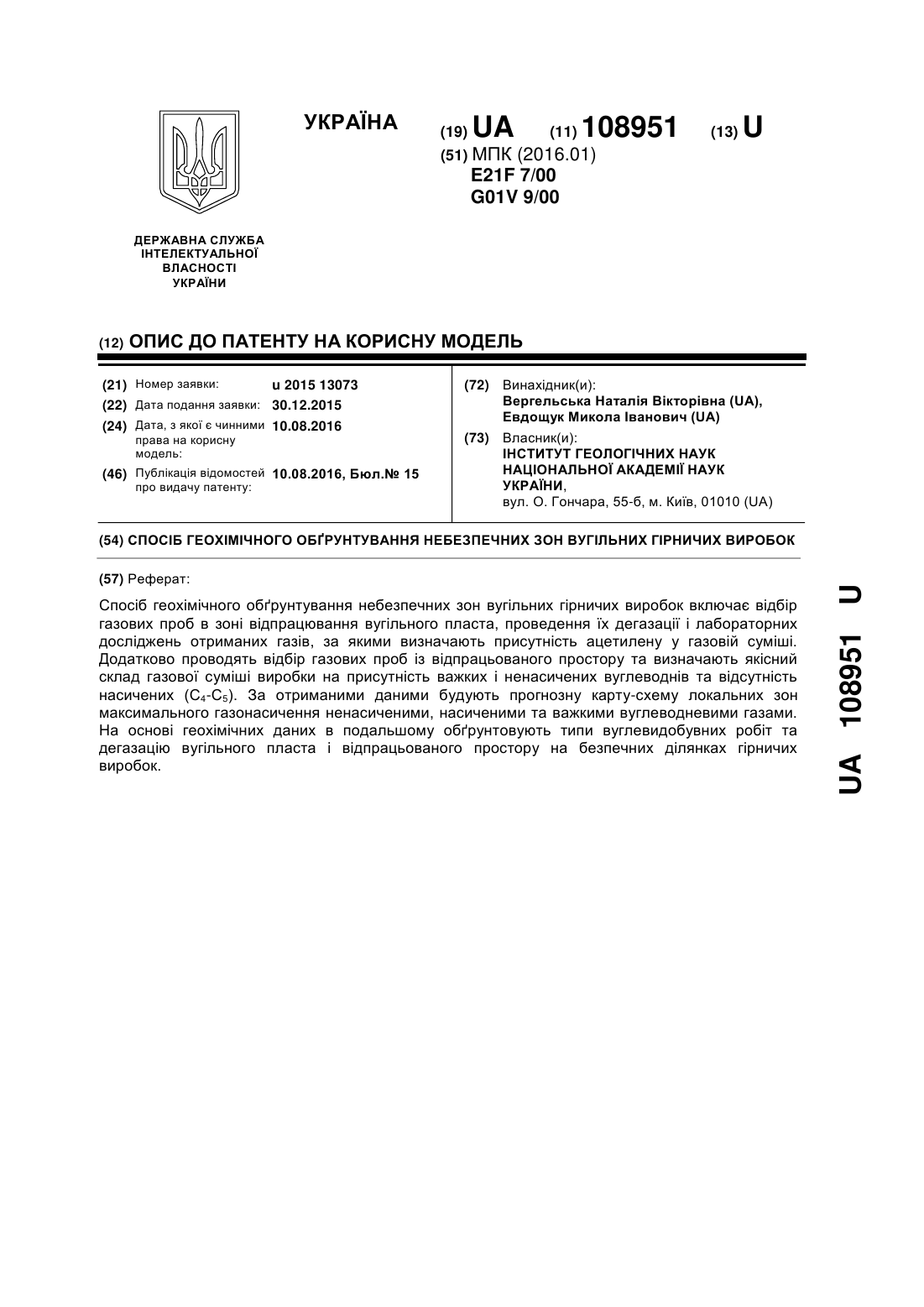 УКРАЇНА

(19) UA (11) 108951 (13) U

(51) МПК (2016.01)
E21F 7/00
G01V 9/00

ДЕРЖАВНА СЛУЖБА ІНТЕЛЕКТУАЛЬНОЇ ВЛАСНОСТІ УКРАЇНИ

(12) ОПИС ДО ПАТЕНТУ НА КОРИСНУ МОДЕЛЬ

(21) Номер заявки: u 2015 13073
(22) Дата подання заявки: 30.12.2015
(24) Дата, з якої є чинними права на корисну модель: 10.08.2016
(46) Публікація відомостей про видачу патенту: 10.08.2016, Бюл.№ 15

(72) Винахідник(и):
Вергельська Наталія Вікторівна (UA),
Евдощук Микола Іванович (UA)

(73) Власник(и):
ІНСТИТУТ ГЕОЛОГІЧНИХ НАУК НАЦІОНАЛЬНОЇ АКАДЕМІЇ НАУК УКРАЇНИ,
вул. О. Гончара, 55-б, м. Київ, 01010 (UA)

(54) СПОСІБ ГЕОХІМІЧНОГО ОБҐРУНТУВАННЯ НЕБЕЗПЕЧНИХ ЗОН ВУГІЛЬНИХ ГІРНИЧИХ ВИРОБОК

(57) Реферат:

Спосіб геохімічного обґрунтування небезпечних зон вугільних гірничих виробок включає відбір газових проб в зоні відпрацювання вугільного пласта, проведення їх дегазації і лабораторних досліджень отриманих газів, за якими визначають присутність ацетилену у газовій суміші. Додатково проводять відбір газових проб із відпрацьованого простору та визначають якісний склад газової суміші виробки на присутність важких і ненасичених вуглеводнів та відсутність насичених ($C_4$-$C_5$). За отриманими даними будують прогнозну карту-схему локальних зон максимального газонасичення ненасиченими, насиченими та важкими вуглеводневими газами. На основі геохімічних даних в подальшому обґрунтовують типи вуглевидобувних робіт та дегазацію вугільного пласта і відпрацьованого простору на безпечних ділянках гірничих виробок.

UA 108951 U